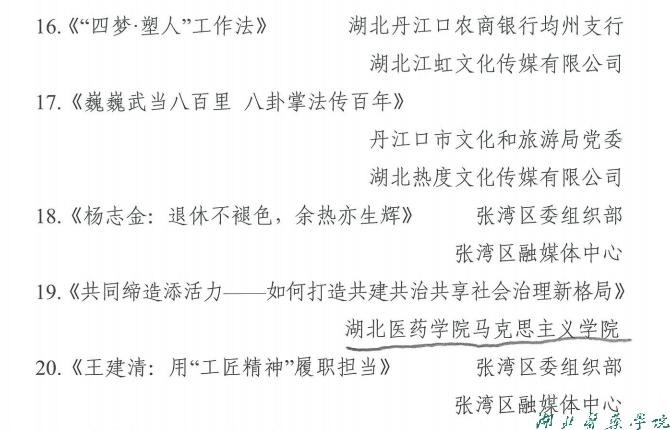 16.《“四梦·塑人”工作法》 湖北丹江口农商银行均州支行

湖北江虹文化传媒有限公司

17.《巍巍武当八百里 八卦掌法传百年》

丹江口市文化和旅游局党委

湖北热度文化传媒有限公司

18.《杨志金：退休不褪色，余热亦生辉》 张湾区委组织部

张湾区融媒体中心

19.《共同缔造添活力——如何打造共建共治共享社会治理新格局》

湖北医药学院马克思主义学院

20.《王建清：用“工匠精神”履职担当》 张湾区委组织部

张湾区融媒体中心

湖北医药学院